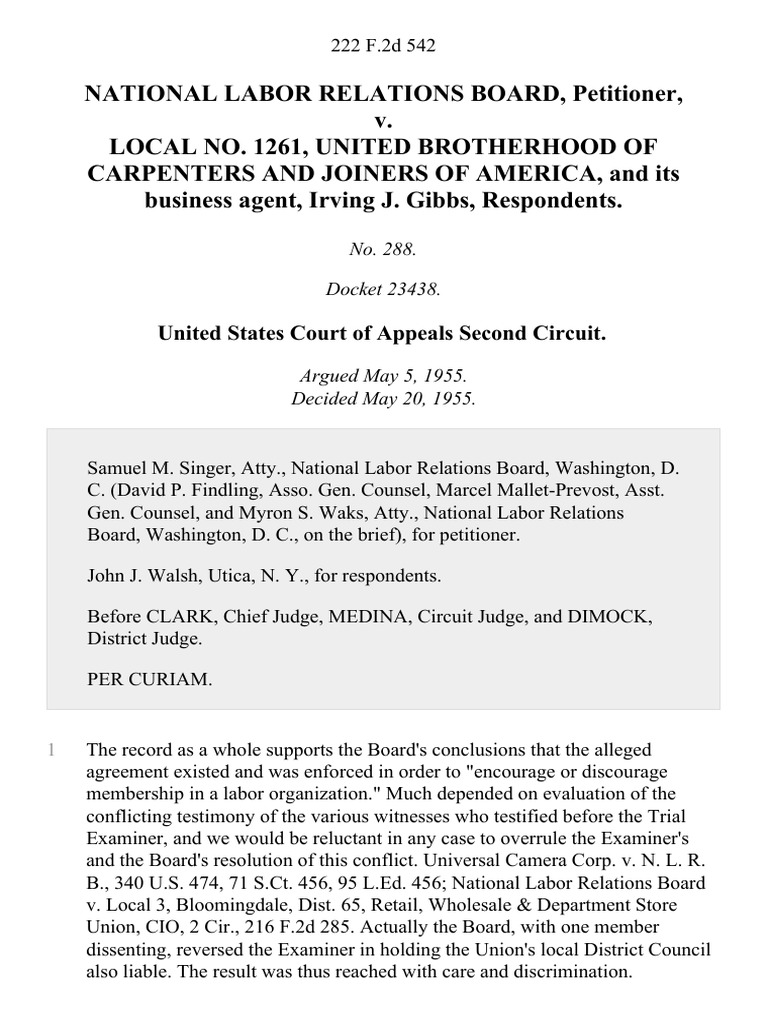 222 F.2d 542

NATIONAL LABOR RELATIONS BOARD, Petitioner, v. LOCAL NO. 1261, UNITED BROTHERHOOD OF CARPENTERS AND JOINERS OF AMERICA, and its business agent, Irving J. Gibbs, Respondents.

No. 288.

Docket 23438.

United States Court of Appeals Second Circuit.

Argued May 5, 1955.
Decided May 20, 1955.

Samuel M. Singer, Atty., National Labor Relations Board, Washington, D. C. (David P. Findling, Asso. Gen. Counsel, Marcel Mallet-Prevost, Asst. Gen. Counsel, and Myron S. Waks, Atty., National Labor Relations Board, Washington, D. C., on the brief), for petitioner.

John J. Walsh, Utica, N. Y., for respondents.

Before CLARK, Chief Judge, MEDINA, Circuit Judge, and DIMOCK, District Judge.

PER CURIAM.

1 The record as a whole supports the Board's conclusions that the alleged agreement existed and was enforced in order to "encourage or discourage membership in a labor organization." Much depended on evaluation of the conflicting testimony of the various witnesses who testified before the Trial Examiner, and we would be reluctant in any case to overrule the Examiner's and the Board's resolution of this conflict. Universal Camera Corp. v. N. L. R. B., 340 U.S. 474, 71 S.Ct. 456, 95 L.Ed. 456; National Labor Relations Board v. Local 3, Bloomingdale, Dist. 65, Retail, Wholesale & Department Store Union, CIO, 2 Cir., 216 F.2d 285. Actually the Board, with one member dissenting, reversed the Examiner in holding the Union's local District Council also liable. The result was thus reached with care and discrimination.